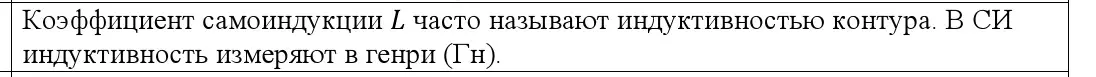 Коэффициент самоиндукции $L$ часто называют индуктивностью контура. В СИ индуктивность измеряют в генри (Гн).